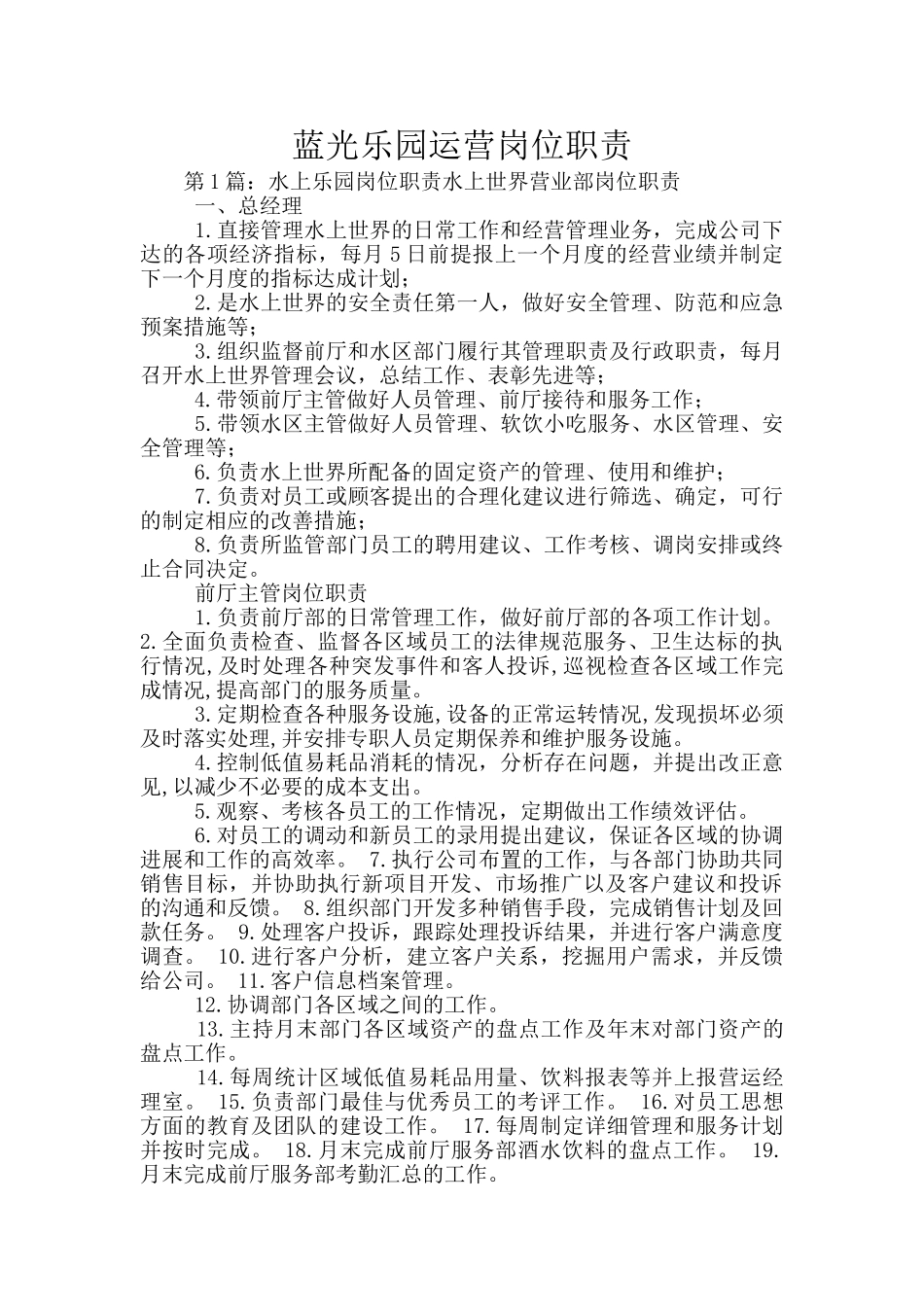 蓝光乐园运营岗位职责

第1篇：水上乐园岗位职责水上世界营业部岗位职责

一、总经理

1.直接管理水上世界的日常工作和经营管理业务，完成公司下达的各项经济指标，每月5日前提报上一个月度的经营业绩并制定下一个月度的指标达成计划；

2.是水上世界的安全责任第一人，做好安全管理、防范和应急预案措施等；

3.组织监督前厅和水区部门履行其管理职责及行政职责，每月召开水上世界管理会议，总结工作、表彰先进等；

4.带领前厅主管做好人员管理、前厅接待和服务工作；

5.带领水区主管做好人员管理、软饮小吃服务、水区管理、安全管理等；

6.负责水上世界所配备的固定资产的管理、使用和维护；

7.负责对员工或顾客提出的合理化建议进行筛选、确定，可行的制定相应的改善措施；

8.负责所监管部门员工的聘用建议、工作考核、调岗安排或终止合同决定。

前厅主管岗位职责

1.负责前厅部的日常管理工作，做好前厅部的各项工作计划。2.全面负责检查、监督各区域员工的法律规范服务、卫生达标的执行情况,及时处理各种突发事件和客人投诉,巡视检查各区域工作完成情况,提高部门的服务质量。

3.定期检查各种服务设施,设备的正常运转情况,发现损坏必须及时落实处理,并安排专职人员定期保养和维护服务设施。

4.控制低值易耗品消耗的情况，分析存在问题，并提出改正意见,以减少不必要的成本支出。

5.观察、考核各员工的工作情况，定期做出工作绩效评估。

6.对员工的调动和新员工的录用提出建议，保证各区域的协调进展和工作的高效率。 7.执行公司布置的工作，与各部门协助共同销售目标，并协助执行新项目开发、市场推广以及客户建议和投诉的沟通和反馈。 8.组织部门开发多种销售手段，完成销售计划及回款任务。 9.处理客户投诉，跟踪处理投诉结果，并进行客户满意度调查。 10.进行客户分析，建立客户关系，挖掘用户需求，并反馈给公司。 11.客户信息档案管理。

12.协调部门各区域之间的工作。

13.主持月末部门各区域资产的盘点工作及年末对部门资产的盘点工作。

14.每周统计区域低值易耗品用量、饮料报表等并上报营运经理室。 15.负责部门最佳与优秀员工的考评工作。 16.对员工思想方面的教育及团队的建设工作。 17.每周制定详细管理和服务计划并按时完成。 18.月末完成前厅服务部酒水饮料的盘点工作。 19.月末完成前厅服务部考勤汇总的工作。